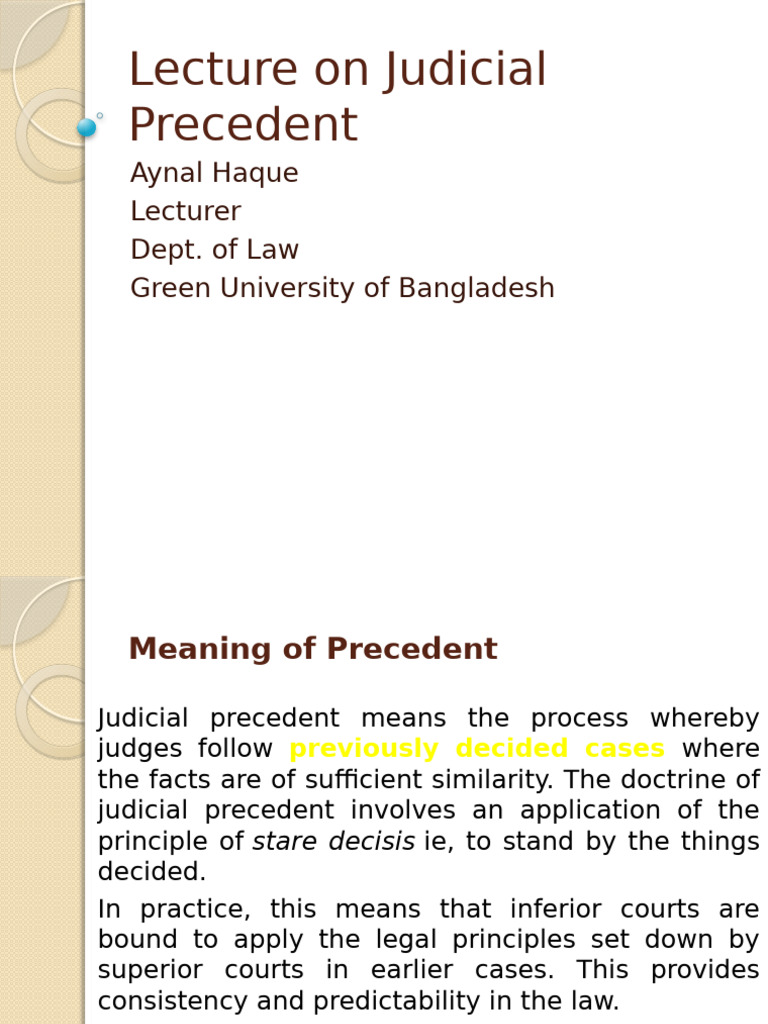 Lecture on Judicial Precedent

Aynal Haque
Lecturer
Dept. of Law
Green University of Bangladesh

Meaning of Precedent

Judicial precedent means the process whereby judges follow previously decided cases where the facts are of sufficient similarity. The doctrine of judicial precedent involves an application of the principle of stare decisis ie, to stand by the things decided.

In practice, this means that inferior courts are bound to apply the legal principles set down by superior courts in earlier cases. This provides consistency and predictability in the law.